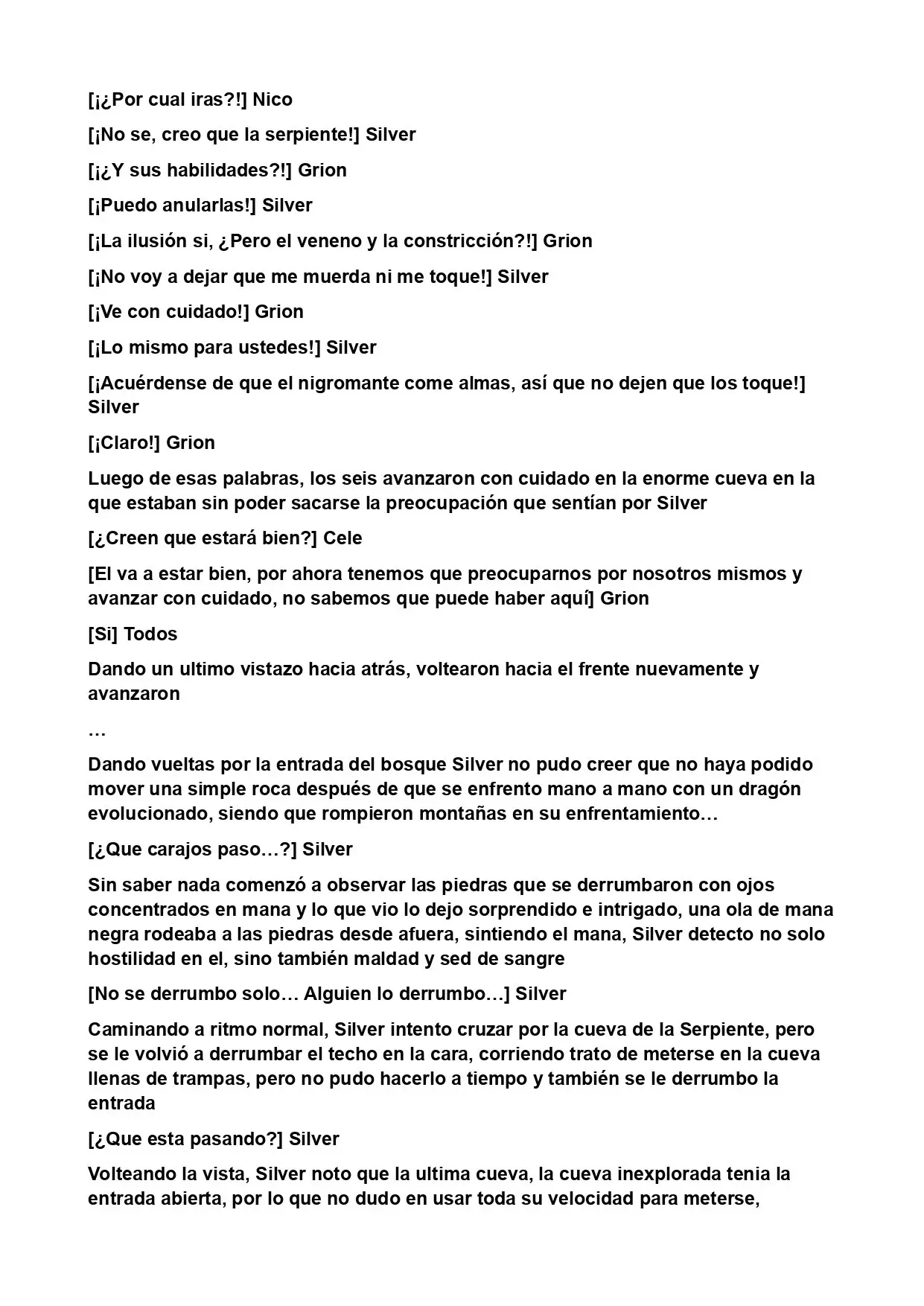 [¡¿Por cual iras?!] Nico

[¡No se, creo que la serpiente!] Silver

[¡¿Y sus habilidades?!] Grion

[¡Puedo anularlas!] Silver

[¡La ilusión si, ¿Pero el veneno y la constricción?!] Grion

[¡No voy a dejar que me muerda ni me toque!] Silver

[¡Ve con cuidado!] Grion

[¡Lo mismo para ustedes!] Silver

[¡Acuérdense de que el nigromante come almas, así que no dejen que los toque!] Silver

[¡Claro!] Grion

Luego de esas palabras, los seis avanzaron con cuidado en la enorme cueva en la que estaban sin poder sacarse la preocupación que sentían por Silver

[¿Creen que estará bien?] Cele

[El va a estar bien, por ahora tenemos que preocuparnos por nosotros mismos y avanzar con cuidado, no sabemos que puede haber aquí] Grion

[Si] Todos

Dando un ultimo vistazo hacia atrás, voltearon hacia el frente nuevamente y avanzaron

…

Dando vueltas por la entrada del bosque Silver no pudo creer que no haya podido mover una simple roca después de que se enfrento mano a mano con un dragón evolucionado, siendo que rompieron montañas en su enfrentamiento…

[¿Que carajos paso…?] Silver

Sin saber nada comenzó a observar las piedras que se derrumbaron con ojos concentrados en mana y lo que vio lo dejo sorprendido e intrigado, una ola de mana negra rodeaba a las piedras desde afuera, sintiendo el mana, Silver detecto no solo hostilidad en el, sino también maldad y sed de sangre

[No se derrumbo solo… Alguien lo derrumbo…] Silver

Caminando a ritmo normal, Silver intento cruzar por la cueva de la Serpiente, pero se le volvió a derrumbar el techo en la cara, corriendo trato de meterse en la cueva llenas de trampas, pero no pudo hacerlo a tiempo y también se le derrumbo la entrada

[¿Que esta pasando?] Silver

Volteando la vista, Silver noto que la ultima cueva, la cueva inexplorada tenia la entrada abierta, por lo que no dudo en usar toda su velocidad para meterse,